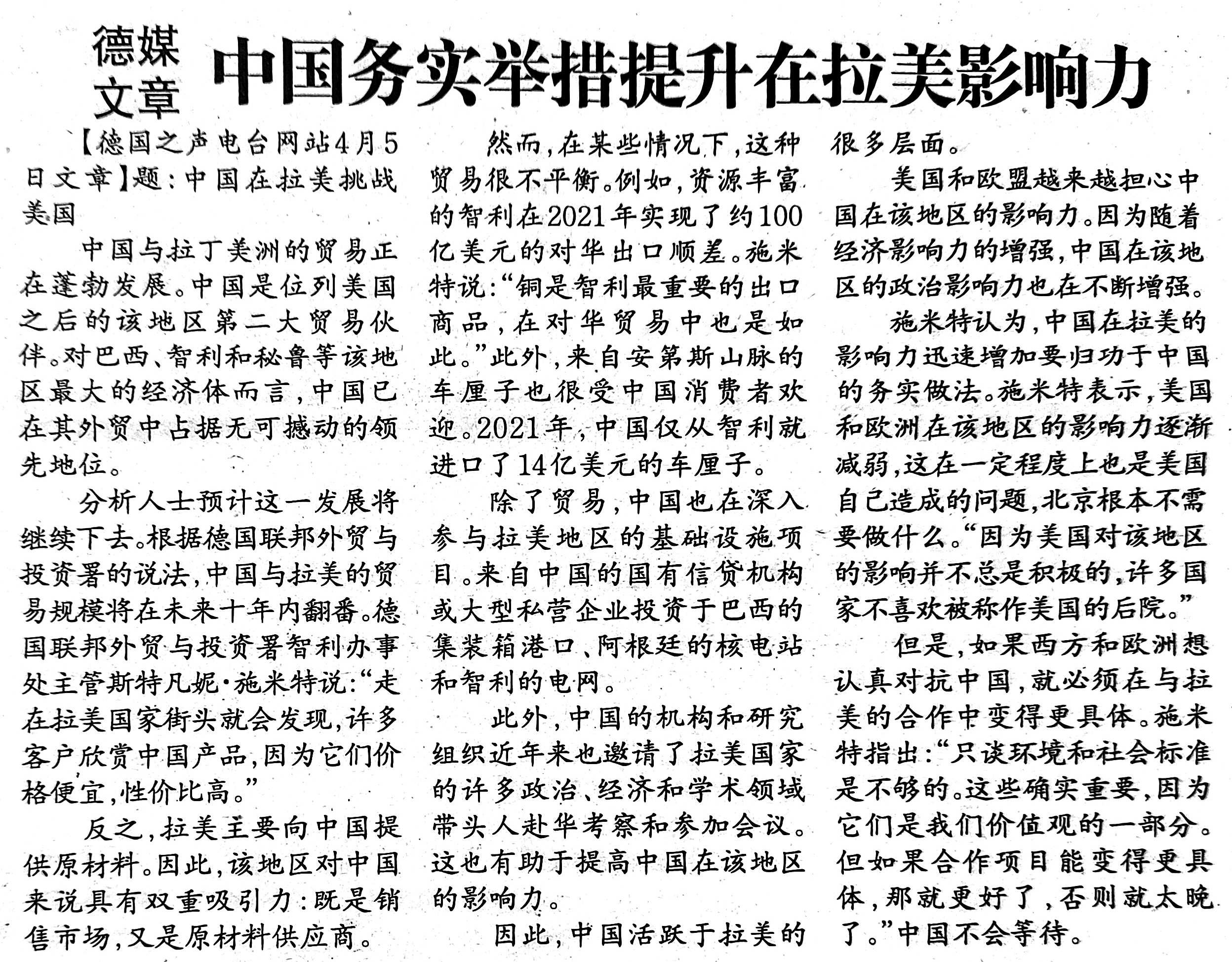 德媒文章 中国务实举措提升在拉美影响力

【德国之声电台网站4月5日文章】题：中国在拉美挑战美国

中国与拉丁美洲的贸易正在蓬勃发展。中国是位列美国之后的该地区第二大贸易伙伴。对巴西、智利和秘鲁等该地区最大的经济体而言，中国已在其外贸中占据无可撼动的领先地位。

分析人士预计这一发展将继续下去。根据德国联邦外贸与投资署的说法，中国与拉美的贸易规模将在未来十年内翻番。德国联邦外贸与投资署智利办事处主管斯特凡妮·施米特说：“走在拉美国家街头就会发现，许多客户欣赏中国产品，因为它们价格便宜，性价比高。”

反之，拉美主要向中国提供原材料。因此，该地区对中国来说具有双重吸引力：既是销售市场，又是原材料供应商。

然而，在某些情况下，这种贸易很不平衡。例如，资源丰富的智利在2021年实现了约100亿美元的对华出口顺差。施米特说：“铜是智利最重要的出口商品，在对华贸易中也是如此。”此外，来自安第斯山脉的车厘子也很受中国消费者欢迎。2021年，中国仅从智利就进口了14亿美元的车厘子。

除了贸易，中国也在深入参与拉美地区的基础设施项目。来自中国的国有信贷机构或大型私营企业投资于巴西的集装箱港口、阿根廷的核电站和智利的电网。

此外，中国的机构和研究组织近年来也邀请了拉美国家的许多政治、经济和学术领域带头人赴华考察和参加会议。这也有助于提高中国在该地区的影响力。

因此，中国活跃于拉美的很多层面。

美国和欧盟越来越担心中国在该地区的影响力。因为随着经济影响力的增强，中国在该地区的政治影响力也在不断增强。

施米特认为，中国在拉美的影响力迅速增加要归功于中国的务实做法。施米特表示，美国和欧洲在该地区的影响力逐渐减弱，这在一定程度上也是美国自己造成的问题，北京根本不需要做什么。“因为美国对该地区的影响并不总是积极的，许多国家不喜欢被称作美国的后院。”

但是，如果西方和欧洲想认真对抗中国，就必须在与拉美的合作中变得更具体。施米特指出：“只谈环境和社会标准是不够的。这些确实重要，因为它们是我们价值观的一部分。但如果合作项目能变得更具体，那就更好了，否则就太晚了。”中国不会等待。